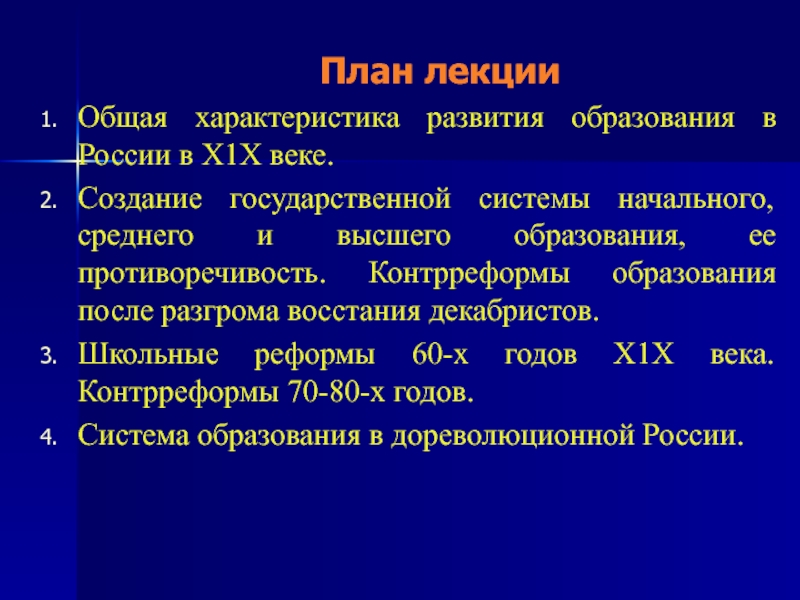 План лекции

1. Общая характеристика развития образования в России в Х1Х веке.

2. Создание государственной системы начального, среднего и высшего образования, ее противоречивость. Контрреформы образования после разгрома восстания декабристов.

3. Школьные реформы 60-х годов Х1Х века. Контрреформы 70-80-х годов.

4. Система образования в дореволюционной России.